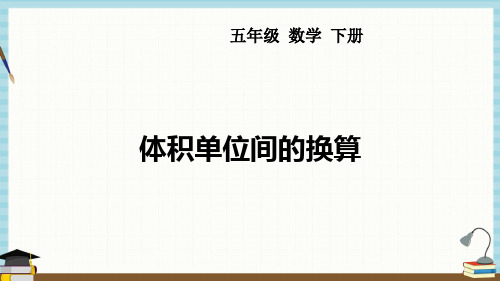 五年级 数学 下册

体积单位间的换算